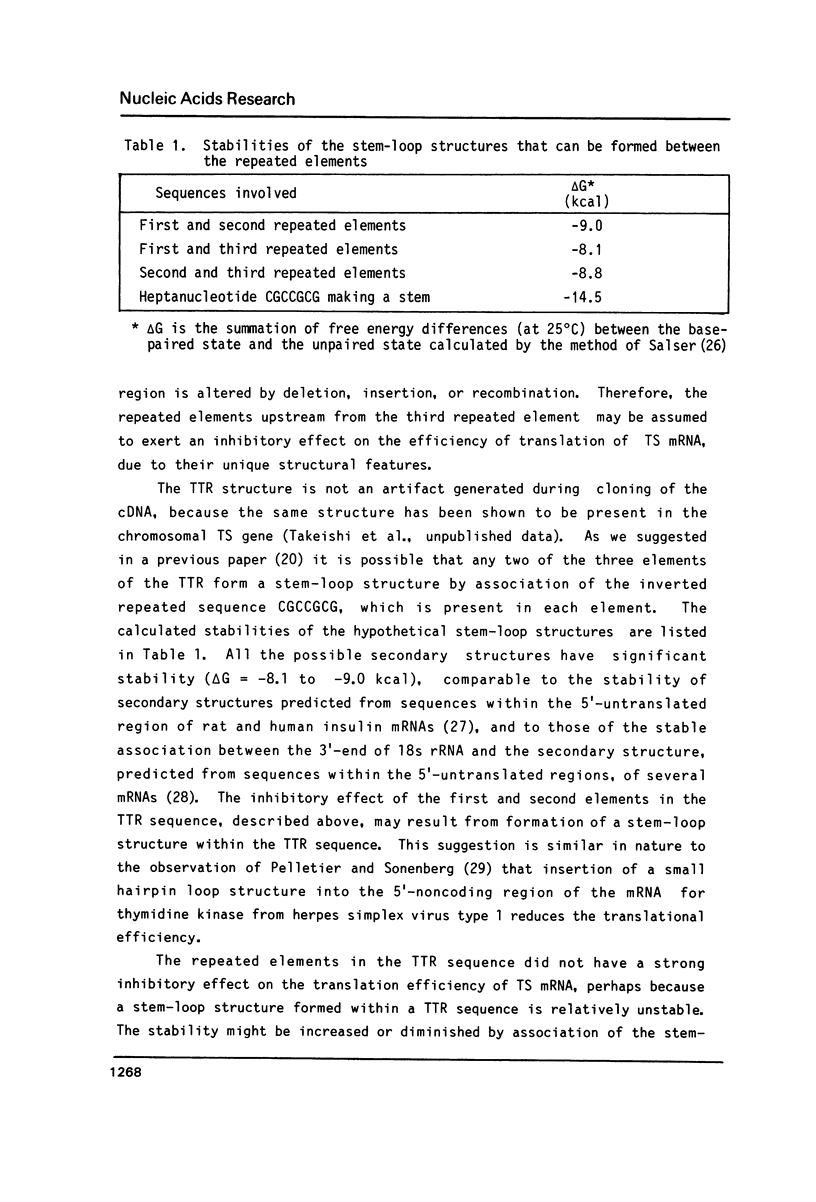 Nucleic Acids Research

Table 1. Stabilities of the stem-loop structures that can be formed between the repeated elements

| Sequences involved | ΔG* (kcal) |
|---|---|
| First and second repeated elements | -9.0 |
| First and third repeated elements | -8.1 |
| Second and third repeated elements | -8.8 |
| Heptanucleotide CGCCGCG making a stem | -14.5 |

* ΔG is the summation of free energy differences (at 25°C) between the base-paired state and the unpaired state calculated by the method of Salser (26)

region is altered by deletion, insertion, or recombination. Therefore, the repeated elements upstream from the third repeated element may be assumed to exert an inhibitory effect on the efficiency of translation of TS mRNA, due to their unique structural features.

The TTR structure is not an artifact generated during cloning of the cDNA, because the same structure has been shown to be present in the chromosomal TS gene (Takeishi et al., unpublished data). As we suggested in a previous paper (20) it is possible that any two of the three elements of the TTR form a stem-loop structure by association of the inverted repeated sequence CGCCGCG, which is present in each element. The calculated stabilities of the hypothetical stem-loop structures are listed in Table 1. All the possible secondary structures have significant stability (ΔG = -8.1 to -9.0 kcal), comparable to the stability of secondary structures predicted from sequences within the 5'-untranslated region of rat and human insulin mRNAs (27), and to those of the stable association between the 3'-end of 18s rRNA and the secondary structure, predicted from sequences within the 5'-untranslated regions, of several mRNAs (28). The inhibitory effect of the first and second elements in the TTR sequence, described above, may result from formation of a stem-loop structure within the TTR sequence. This suggestion is similar in nature to the observation of Pelletier and Sonenberg (29) that insertion of a small hairpin loop structure into the 5'-noncoding region of the mRNA for thymidine kinase from herpes simplex virus type 1 reduces the translational efficiency.

The repeated elements in the TTR sequence did not have a strong inhibitory effect on the translation efficiency of TS mRNA, perhaps because a stem-loop structure formed within a TTR sequence is relatively unstable. The stability might be increased or diminished by association of the stem-

1268